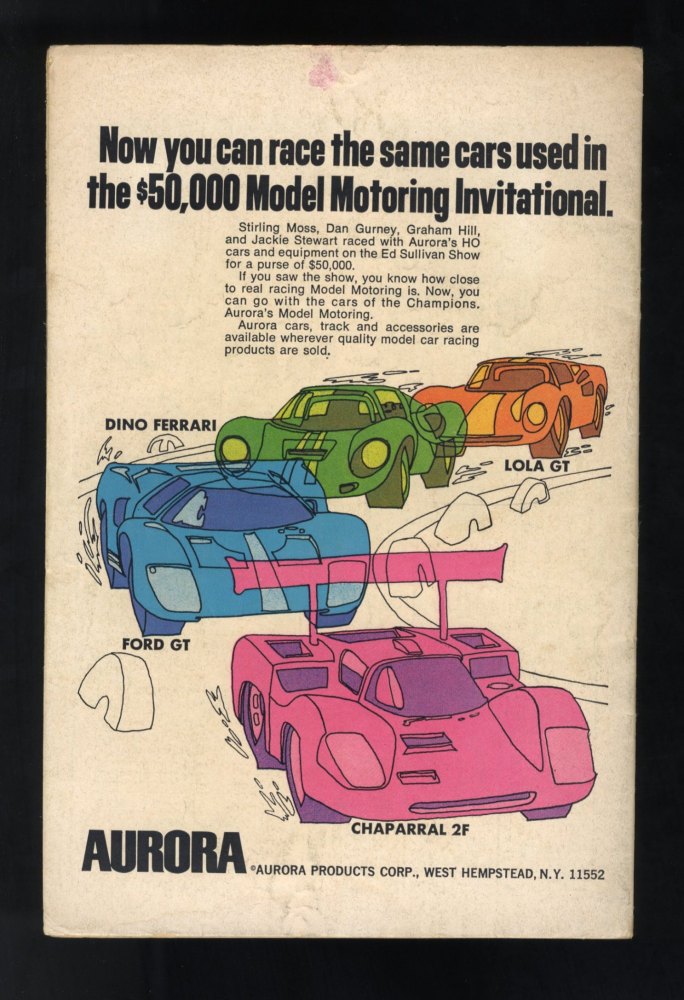 Now you can race the same cars used in the $50,000 Model Motoring Invitational.

Stirling Moss, Dan Gurney, Graham Hill, and Jackie Stewart raced with Aurora's HO cars and equipment on the Ed Sullivan Show for a purse of $50,000.

If you saw the show, you know how close to real racing Model Motoring is. Now, you can go with the cars of the Champions. Aurora's Model Motoring.

Aurora cars, track and accessories are available wherever quality model car racing products are sold.

DINO FERRARI

LOLA GT

FORD GT

CHAPARRAL 2F

AURORA

©AURORA PRODUCTS CORP., WEST HEMPSTEAD, N.Y. 11552